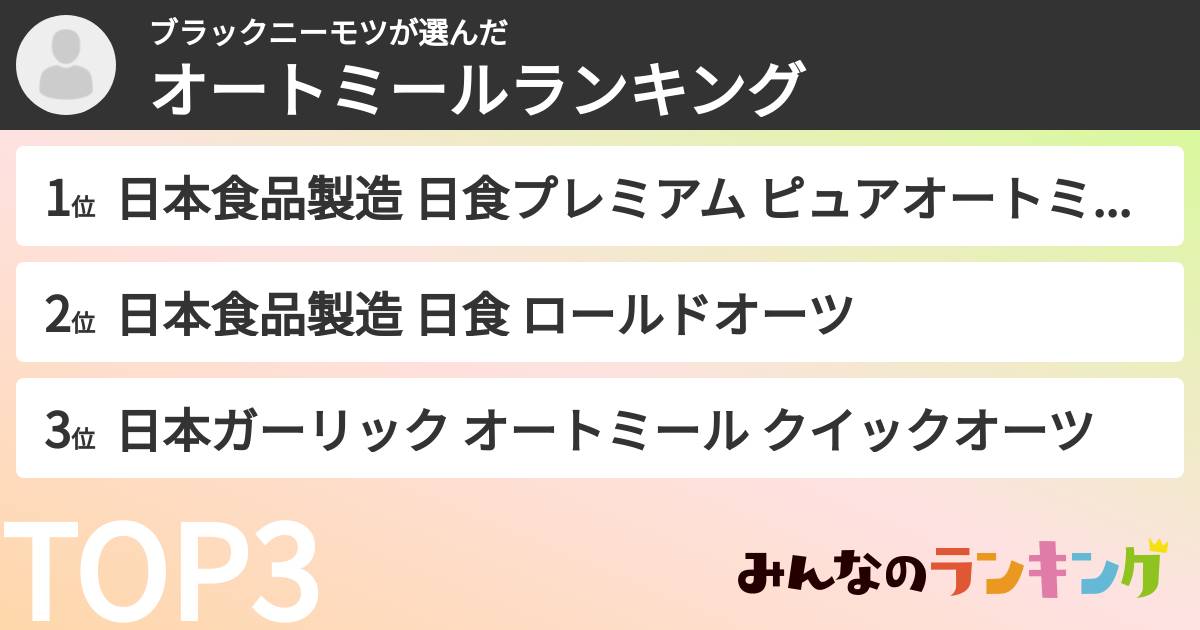 ブラックニーモツが選んだ
オートミールランキング

1位 日本食品製造 日食プレミアム ピュアオートミ…

2位 日本食品製造 日食 ロールドオーツ

3位 日本ガーリック オートミール クイックオーツ

TOP3

みんなのランキング